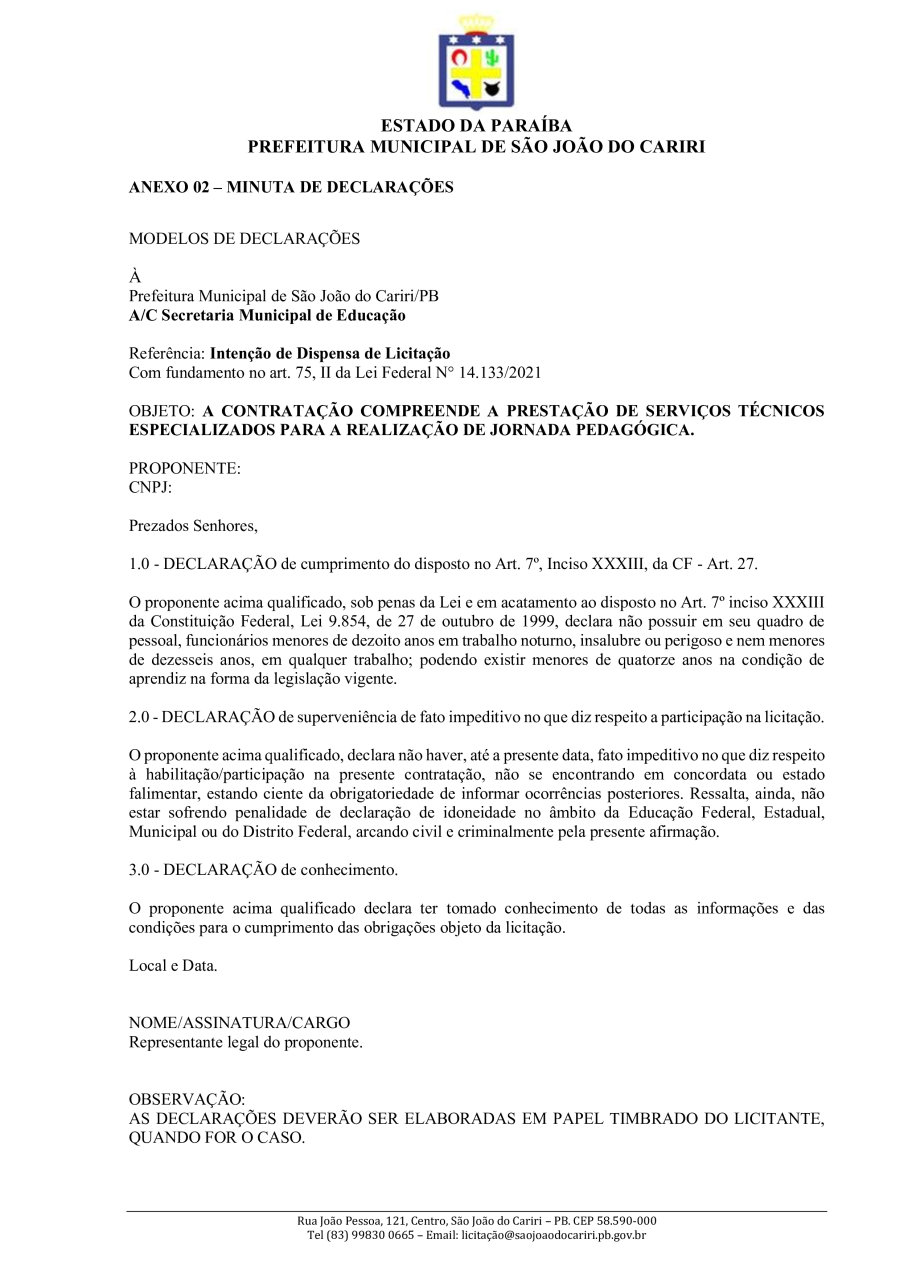 ESTADO DA PARAÍBA
PREFEITURA MUNICIPAL DE SÃO JOÃO DO CARIRI

ANEXO 02 – MINUTA DE DECLARAÇÕES

MODELOS DE DECLARAÇÕES

À
Prefeitura Municipal de São João do Cariri/PB
A/C Secretaria Municipal de Educação

Referência: Intenção de Dispensa de Licitação
Com fundamento no art. 75, II da Lei Federal N° 14.133/2021

OBJETO: A CONTRATAÇÃO COMPREENDE A PRESTAÇÃO DE SERVIÇOS TÉCNICOS ESPECIALIZADOS PARA A REALIZAÇÃO DE JORNADA PEDAGÓGICA.

PROPONENTE:
CNPJ:

Prezados Senhores,

1.0 - DECLARAÇÃO de cumprimento do disposto no Art. 7º, Inciso XXXIII, da CF - Art. 27.

O proponente acima qualificado, sob penas da Lei e em acatamento ao disposto no Art. 7º inciso XXXIII da Constituição Federal, Lei 9.854, de 27 de outubro de 1999, declara não possuir em seu quadro de pessoal, funcionários menores de dezoito anos em trabalho noturno, insalubre ou perigoso e nem menores de dezesseis anos, em qualquer trabalho; podendo existir menores de quatorze anos na condição de aprendiz na forma da legislação vigente.

2.0 - DECLARAÇÃO de superveniência de fato impeditivo no que diz respeito a participação na licitação.

O proponente acima qualificado, declara não haver, até a presente data, fato impeditivo no que diz respeito à habilitação/participação na presente contratação, não se encontrando em concordata ou estado falimentar, estando ciente da obrigatoriedade de informar ocorrências posteriores. Ressalta, ainda, não estar sofrendo penalidade de declaração de idoneidade no âmbito da Educação Federal, Estadual, Municipal ou do Distrito Federal, arcando civil e criminalmente pela presente afirmação.

3.0 - DECLARAÇÃO de conhecimento.

O proponente acima qualificado declara ter tomado conhecimento de todas as informações e das condições para o cumprimento das obrigações objeto da licitação.

Local e Data.

NOME/ASSINATURA/CARGO
Representante legal do proponente.

OBSERVAÇÃO:
AS DECLARAÇÕES DEVERÃO SER ELABORADAS EM PAPEL TIMBRADO DO LICITANTE, QUANDO FOR O CASO.

Rua João Pessoa, 121, Centro, São João do Cariri – PB. CEP 58.590-000
Tel (83) 99830 0665 – Email: licitação@saojoaodocariri.pb.gov.br